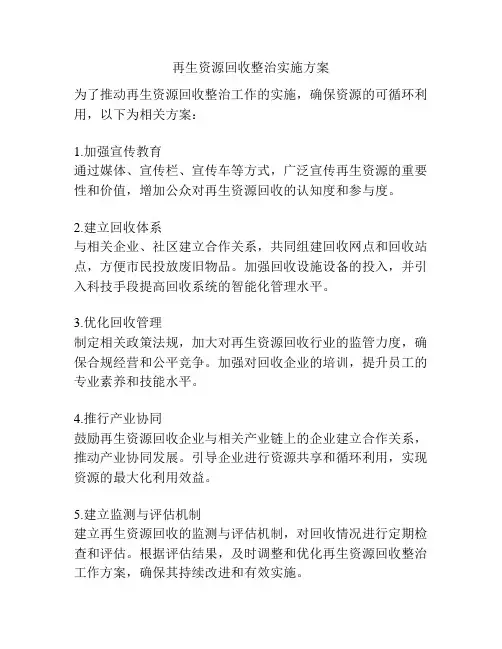 再生资源回收整治实施方案

为了推动再生资源回收整治工作的实施，确保资源的可循环利用，以下为相关方案：

1.加强宣传教育
通过媒体、宣传栏、宣传车等方式，广泛宣传再生资源的重要性和价值，增加公众对再生资源回收的认知度和参与度。

2.建立回收体系
与相关企业、社区建立合作关系，共同组建回收网点和回收站点，方便市民投放废旧物品。加强回收设施设备的投入，并引入科技手段提高回收系统的智能化管理水平。

3.优化回收管理
制定相关政策法规，加大对再生资源回收行业的监管力度，确保合规经营和公平竞争。加强对回收企业的培训，提升员工的专业素养和技能水平。

4.推行产业协同
鼓励再生资源回收企业与相关产业链上的企业建立合作关系，推动产业协同发展。引导企业进行资源共享和循环利用，实现资源的最大化利用效益。

5.建立监测与评估机制
建立再生资源回收的监测与评估机制，对回收情况进行定期检查和评估。根据评估结果，及时调整和优化再生资源回收整治工作方案，确保其持续改进和有效实施。